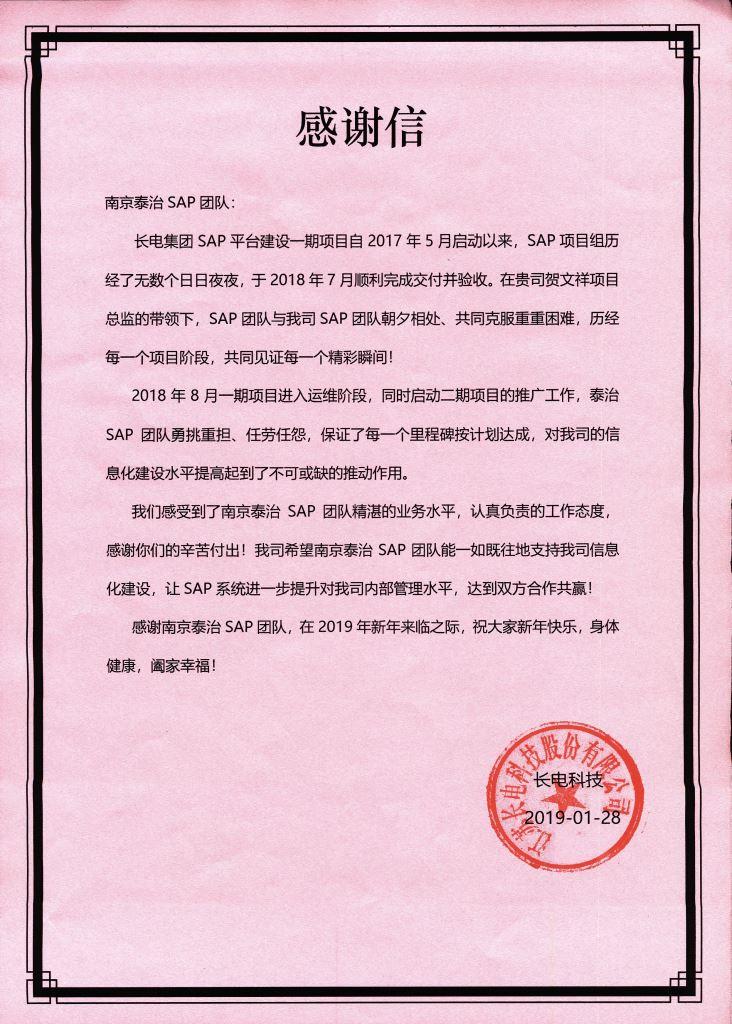 感谢信

南京泰治 SAP 团队：

长电集团 SAP 平台建设一期项目自 2017 年 5 月启动以来，SAP 项目组历经了无数个日日夜夜，于 2018 年 7 月顺利完成交付并验收。在贵司贺文祥项目总监的带领下，SAP 团队与我司 SAP 团队朝夕相处、共同克服重重困难，历经每一个项目阶段，共同见证每一个精彩瞬间！

2018 年 8 月一期项目进入运维阶段，同时启动二期项目的推广工作，泰治 SAP 团队勇挑重担、任劳任怨，保证了每一个里程碑按计划达成，对我司的信息化建设水平提高起到了不可或缺的推动作用。

我们感受到了南京泰治 SAP 团队精湛的业务水平，认真负责的工作态度，感谢你们的辛苦付出！我司希望南京泰治 SAP 团队能一如既往地支持我司信息化建设，让 SAP 系统进一步提升对我司内部管理水平，达到双方合作共赢！

感谢南京泰治 SAP 团队，在 2019 年新年来临之际，祝大家新年快乐，身体健康，阖家幸福！

江苏长电科技股份有限公司

长电科技

2019-01-28